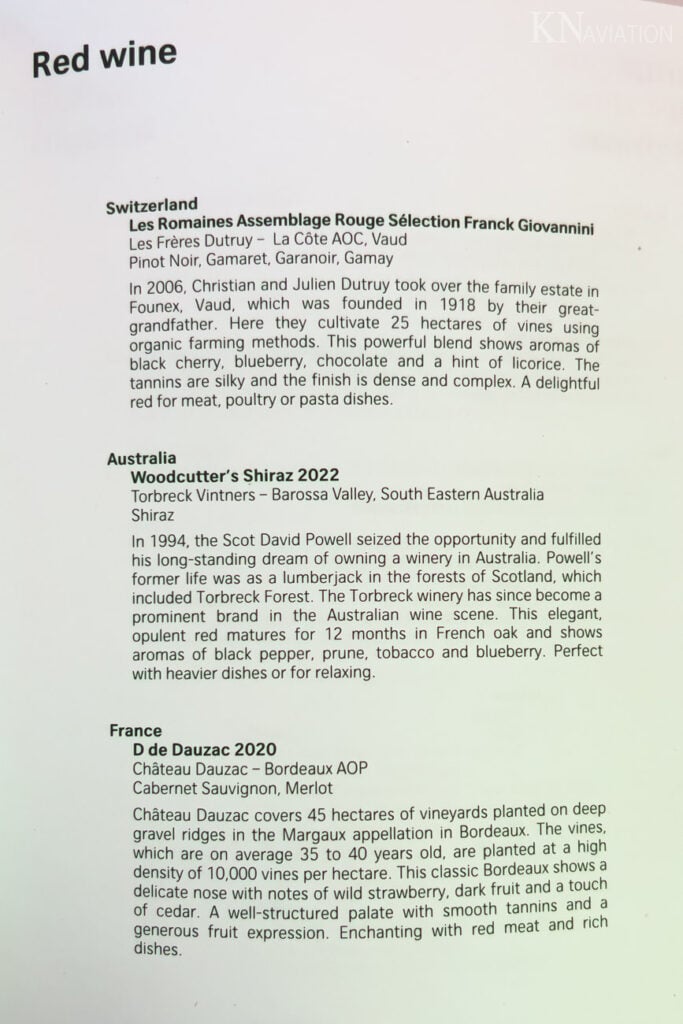 KNAVIATION

Red wine

Switzerland
Les Romaines Assemblage Rouge Sélection Franck Giovannini
Les Frères Dutruy – La Côte AOC, Vaud
Pinot Noir, Gamaret, Garanoir, Gamay

In 2006, Christian and Julien Dutruy took over the family estate in Founex, Vaud, which was founded in 1918 by their great-grandfather. Here they cultivate 25 hectares of vines using organic farming methods. This powerful blend shows aromas of black cherry, blueberry, chocolate and a hint of licorice. The tannins are silky and the finish is dense and complex. A delightful red for meat, poultry or pasta dishes.

Australia
Woodcutter's Shiraz 2022
Torbreck Vintners – Barossa Valley, South Eastern Australia
Shiraz

In 1994, the Scot David Powell seized the opportunity and fulfilled his long-standing dream of owning a winery in Australia. Powell's former life was as a lumberjack in the forests of Scotland, which included Torbreck Forest. The Torbreck winery has since become a prominent brand in the Australian wine scene. This elegant, opulent red matures for 12 months in French oak and shows aromas of black pepper, prune, tobacco and blueberry. Perfect with heavier dishes or for relaxing.

France
D de Dauzac 2020
Château Dauzac – Bordeaux AOP
Cabernet Sauvignon, Merlot

Château Dauzac covers 45 hectares of vineyards planted on deep gravel ridges in the Margaux appellation in Bordeaux. The vines, which are on average 35 to 40 years old, are planted at a high density of 10,000 vines per hectare. This classic Bordeaux shows a delicate nose with notes of wild strawberry, dark fruit and a touch of cedar. A well-structured palate with smooth tannins and a generous fruit expression. Enchanting with red meat and rich dishes.